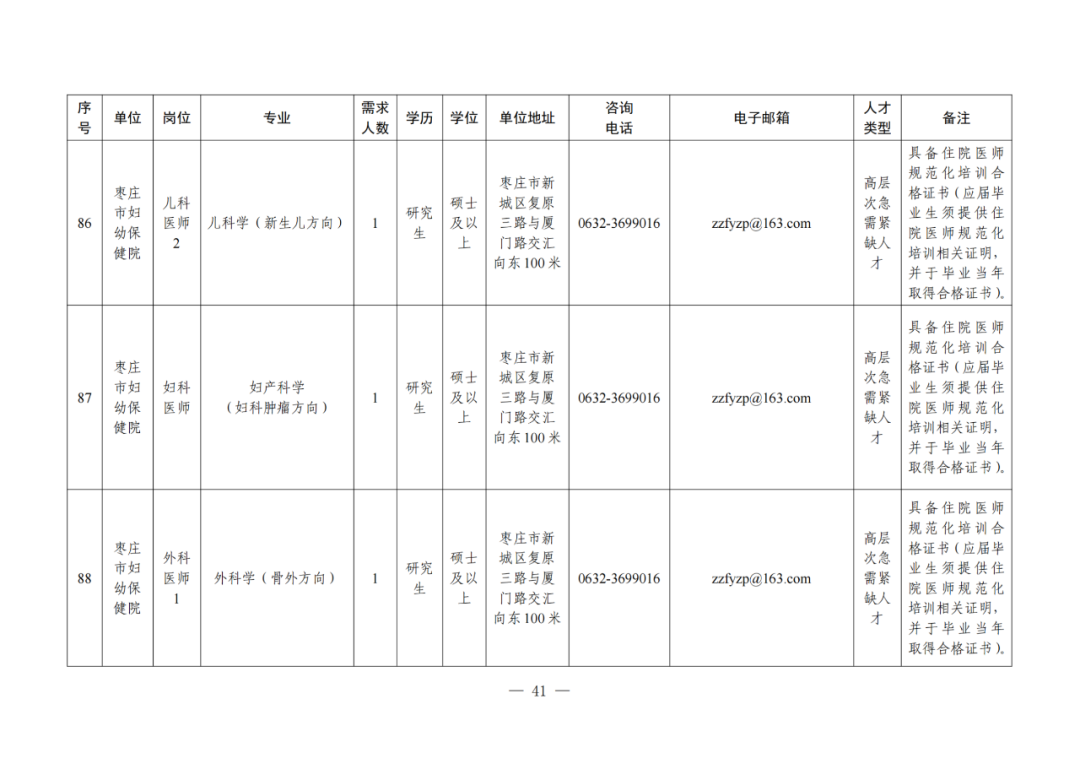 | 序号 | 单位 | 岗位 | 专业 | 需求人数 | 学历 | 学位 | 单位地址 | 咨询电话 | 电子邮箱 | 人才类型 | 备注 |
|---|---|---|---|---|---|---|---|---|---|---|---|
| 86 | 枣庄市妇幼保健院 | 儿科医师2 | 儿科学（新生儿方向） | 1 | 研究生 | 硕士及以上 | 枣庄市新城区复原三路与厦门路交汇向东100米 | 0632-3699016 | zzfyzp@163.com | 高层次急需紧缺人才 | 具备住院医师规范化培训合格证书（应届毕业生须提供住院医师规范化培训相关证明，并于毕业当年取得合格证书）。 |
| 87 | 枣庄市妇幼保健院 | 妇科医师 | 妇产科学（妇科肿瘤方向） | 1 | 研究生 | 硕士及以上 | 枣庄市新城区复原三路与厦门路交汇向东100米 | 0632-3699016 | zzfyzp@163.com | 高层次急需紧缺人才 | 具备住院医师规范化培训合格证书（应届毕业生须提供住院医师规范化培训相关证明，并于毕业当年取得合格证书）。 |
| 88 | 枣庄市妇幼保健院 | 外科医师1 | 外科学（骨外方向） | 1 | 研究生 | 硕士及以上 | 枣庄市新城区复原三路与厦门路交汇向东100米 | 0632-3699016 | zzfyzp@163.com | 高层次急需紧缺人才 | 具备住院医师规范化培训合格证书（应届毕业生须提供住院医师规范化培训相关证明，并于毕业当年取得合格证书）。 |

— 41 —